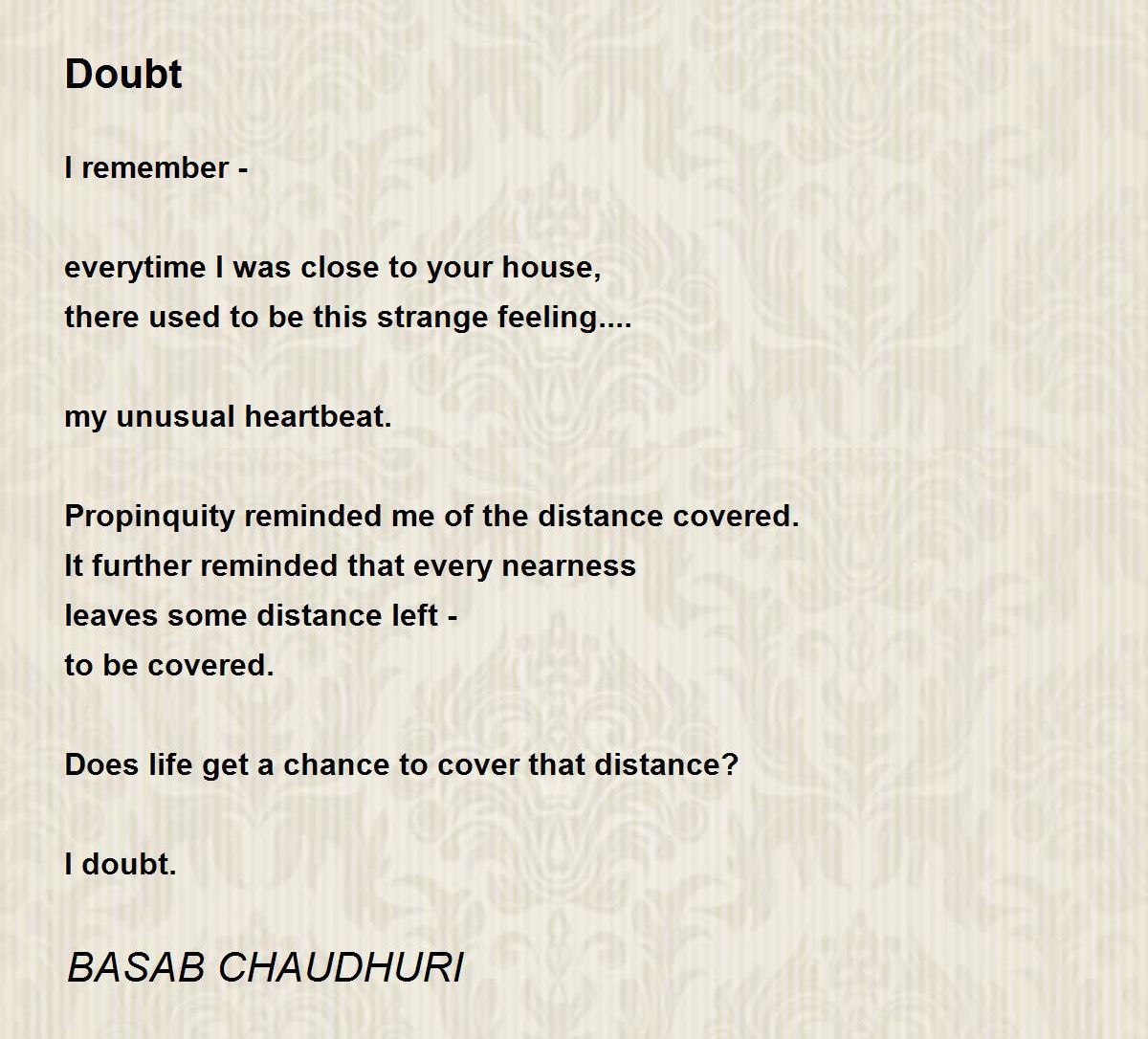 Doubt

I remember -

everytime I was close to your house,
there used to be this strange feeling....

my unusual heartbeat.

Propinquity reminded me of the distance covered.
It further reminded that every nearness
leaves some distance left -
to be covered.

Does life get a chance to cover that distance?

I doubt.

BASAB CHAUDHURI